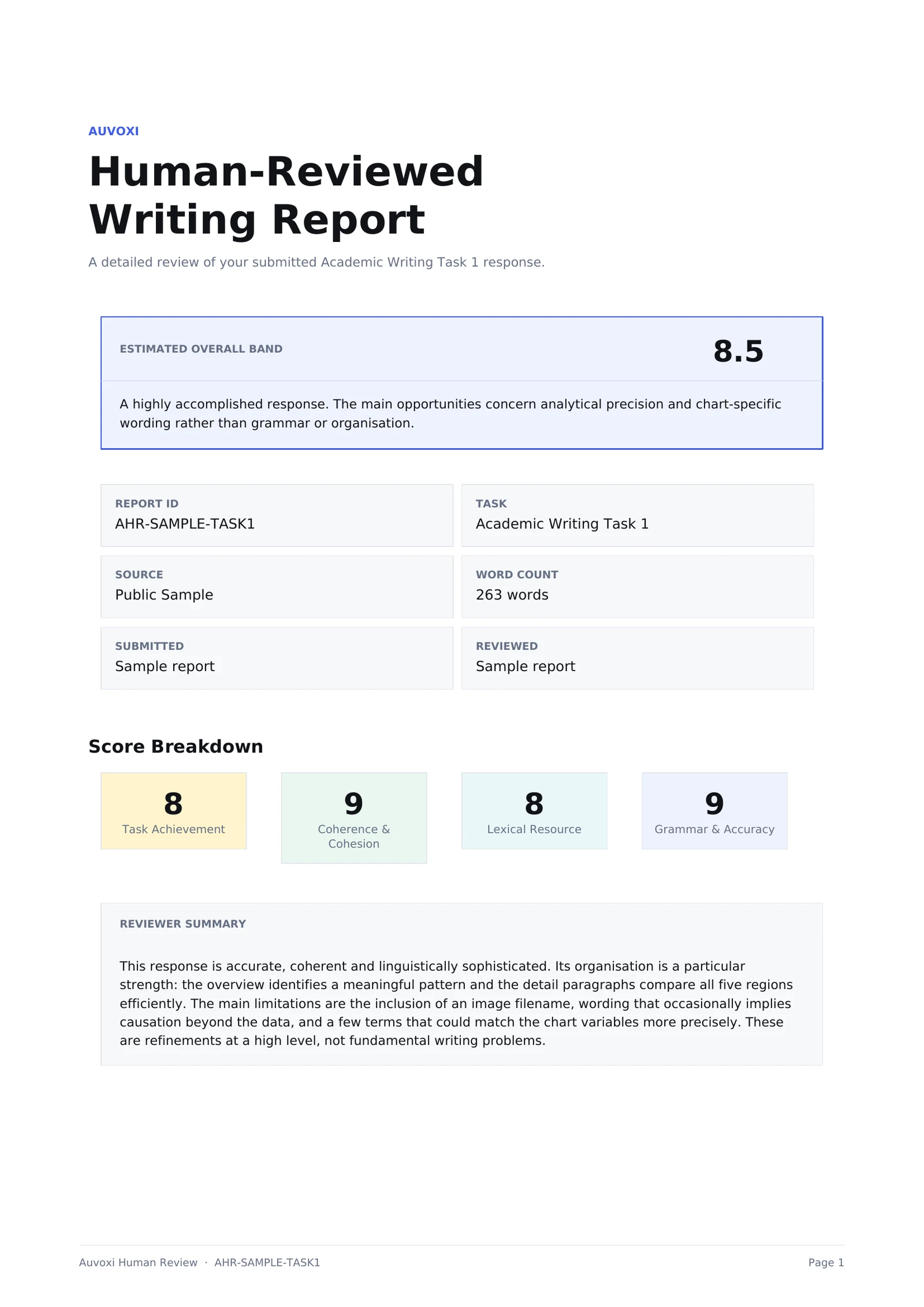 AUVOXI

Human-Reviewed Writing Report

A detailed review of your submitted Academic Writing Task 1 response.

ESTIMATED OVERALL BAND

8.5

A highly accomplished response. The main opportunities concern analytical precision and chart-specific wording rather than grammar or organisation.

REPORT ID
AHR-SAMPLE-TASK1

TASK
Academic Writing Task 1

SOURCE
Public Sample

WORD COUNT
263 words

SUBMITTED
Sample report

REVIEWED
Sample report

Score Breakdown

8
Task Achievement

9
Coherence & Cohesion

8
Lexical Resource

9
Grammar & Accuracy

REVIEWER SUMMARY

This response is accurate, coherent and linguistically sophisticated. Its organisation is a particular strength: the overview identifies a meaningful pattern and the detail paragraphs compare all five regions efficiently. The main limitations are the inclusion of an image filename, wording that occasionally implies causation beyond the data, and a few terms that could match the chart variables more precisely. These are refinements at a high level, not fundamental writing problems.

Auvoxi Human Review · AHR-SAMPLE-TASK1

Page 1